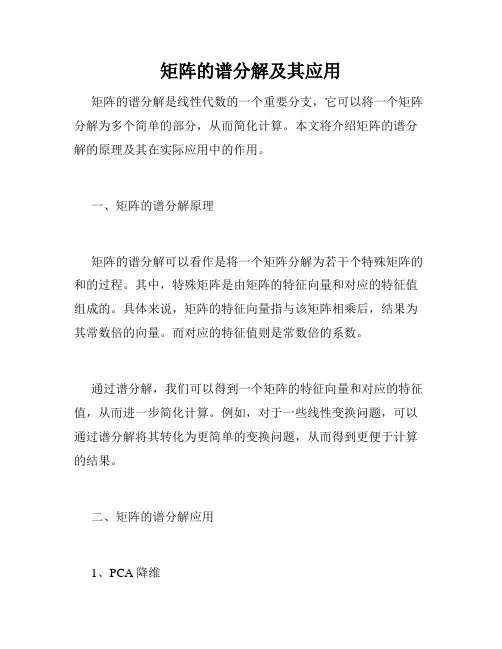 矩阵的谱分解及其应用

矩阵的谱分解是线性代数的一个重要分支，它可以将一个矩阵分解为多个简单的部分，从而简化计算。本文将介绍矩阵的谱分解的原理及其在实际应用中的作用。

一、矩阵的谱分解原理

矩阵的谱分解可以看作是将一个矩阵分解为若干个特殊矩阵的和的过程。其中，特殊矩阵是由矩阵的特征向量和对应的特征值组成的。具体来说，矩阵的特征向量指与该矩阵相乘后，结果为其常数倍的向量。而对应的特征值则是常数倍的系数。

通过谱分解，我们可以得到一个矩阵的特征向量和对应的特征值，从而进一步简化计算。例如，对于一些线性变换问题，可以通过谱分解将其转化为更简单的变换问题，从而得到更便于计算的结果。

二、矩阵的谱分解应用

1、PCA 降维